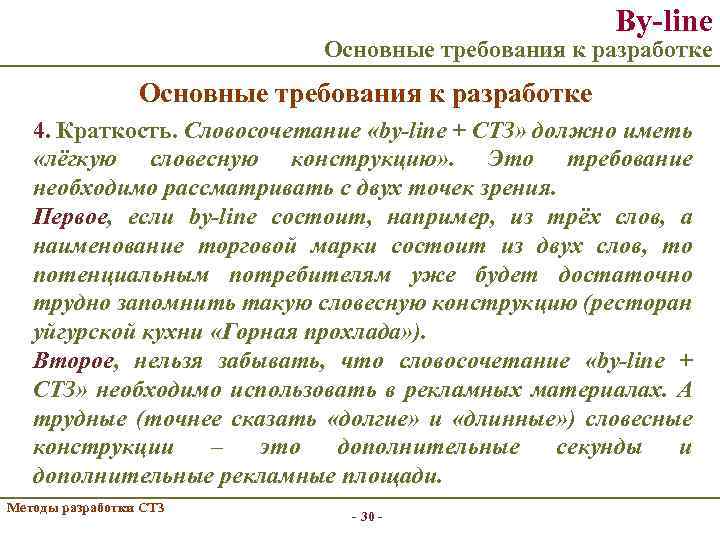 By-line
Основные требования к разработке

Основные требования к разработке

4. Краткость. Словосочетание «by-line + СТЗ» должно иметь «лёгкую словесную конструкцию». Это требование необходимо рассматривать с двух точек зрения.

Первое, если by-line состоит, например, из трёх слов, а наименование торговой марки состоит из двух слов, то потенциальным потребителям уже будет достаточно трудно запомнить такую словесную конструкцию (ресторан уйгурской кухни «Горная прохлада»).

Второе, нельзя забывать, что словосочетание «by-line + СТЗ» необходимо использовать в рекламных материалах. А трудные (точнее сказать «долгие» и «длинные») словесные конструкции – это дополнительные секунды и дополнительные рекламные площади.

Методы разработки СТЗ

- 30 -